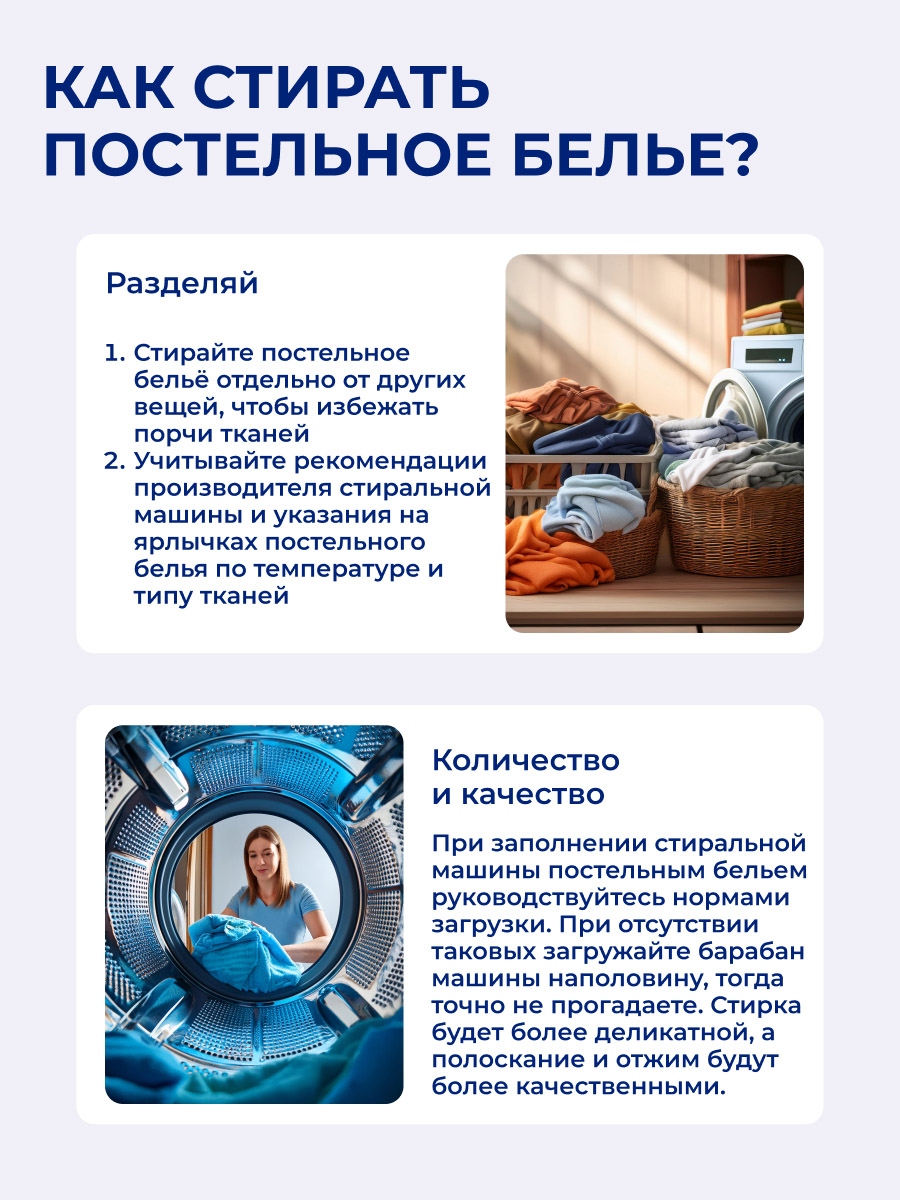 КАК СТИРАТЬ ПОСТЕЛЬНОЕ БЕЛЬЕ?

Разделяй

1. Стирайте постельное бельё отдельно от других вещей, чтобы избежать порчи тканей
2. Учитывайте рекомендации производителя стиральной машины и указания на ярлычках постельного белья по температуре и типу тканей

Количество и качество

При заполнении стиральной машины постельным бельем руководствуйтесь нормами загрузки. При отсутствии таковых загружайте барабан машины наполовину, тогда точно не прогадаете. Стирка будет более деликатной, а полоскание и отжим будут более качественными.